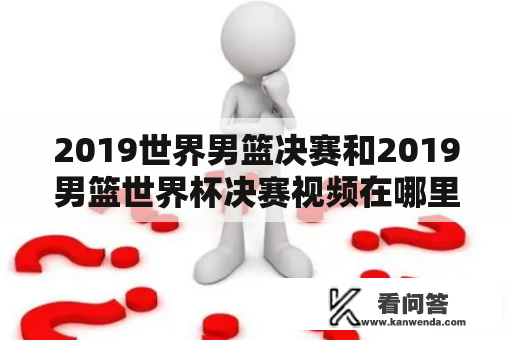 2019世界男篮决赛和2019男篮世界杯决赛视频在哪里

看问答
www.kanwenda.com